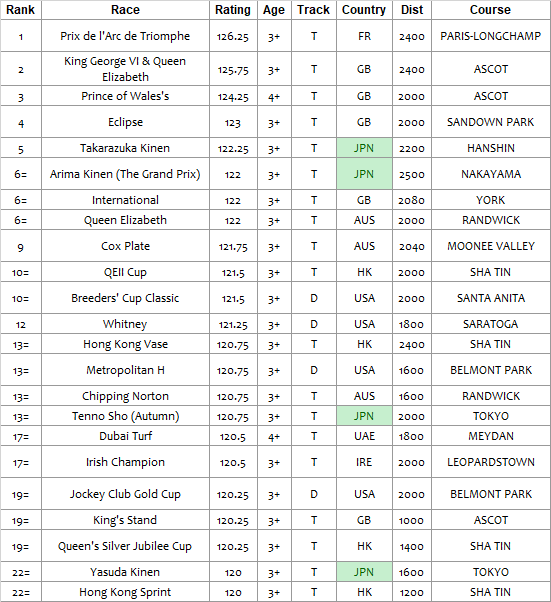 | Rank | Race | Rating | Age | Track | Country | Dist | Course |
|---|---|---|---|---|---|---|---|
| 1 | Prix de l'Arc de Triomphe | 126.25 | 3+ | T | FR | 2400 | PARIS-LONGCHAMP |
| 2 | King George VI & Queen Elizabeth | 125.75 | 3+ | T | GB | 2400 | ASCOT |
| 3 | Prince of Wales's | 124.25 | 4+ | T | GB | 2000 | ASCOT |
| 4 | Eclipse | 123 | 3+ | T | GB | 2000 | SANDOWN PARK |
| 5 | Takarazuka Kinen | 122.25 | 3+ | T | JPN | 2200 | HANSHIN |
| 6= | Arima Kinen (The Grand Prix) | 122 | 3+ | T | JPN | 2500 | NAKAYAMA |
| 6= | International | 122 | 3+ | T | GB | 2080 | YORK |
| 6= | Queen Elizabeth | 122 | 3+ | T | AUS | 2000 | RANDWICK |
| 9 | Cox Plate | 121.75 | 3+ | T | AUS | 2040 | MOONEE VALLEY |
| 10= | QEII Cup | 121.5 | 3+ | T | HK | 2000 | SHA TIN |
| 10= | Breeders' Cup Classic | 121.5 | 3+ | D | USA | 2000 | SANTA ANITA |
| 12 | Whitney | 121.25 | 3+ | D | USA | 1800 | SARATOGA |
| 13= | Hong Kong Vase | 120.75 | 3+ | T | HK | 2400 | SHA TIN |
| 13= | Metropolitan H | 120.75 | 3+ | D | USA | 1600 | BELMONT PARK |
| 13= | Chipping Norton | 120.75 | 3+ | T | AUS | 1600 | RANDWICK |
| 13= | Tenno Sho (Autumn) | 120.75 | 3+ | T | JPN | 2000 | TOKYO |
| 17= | Dubai Turf | 120.5 | 4+ | T | UAE | 1800 | MEYDAN |
| 17= | Irish Champion | 120.5 | 3+ | T | IRE | 2000 | LEOPARDSTOWN |
| 19= | Jockey Club Gold Cup | 120.25 | 3+ | D | USA | 2000 | BELMONT PARK |
| 19= | King's Stand | 120.25 | 3+ | T | GB | 1000 | ASCOT |
| 19= | Queen's Silver Jubilee Cup | 120.25 | 3+ | T | HK | 1400 | SHA TIN |
| 22= | Yasuda Kinen | 120 | 3+ | T | JPN | 1600 | TOKYO |
| 22= | Hong Kong Sprint | 120 | 3+ | T | HK | 1200 | SHA TIN |